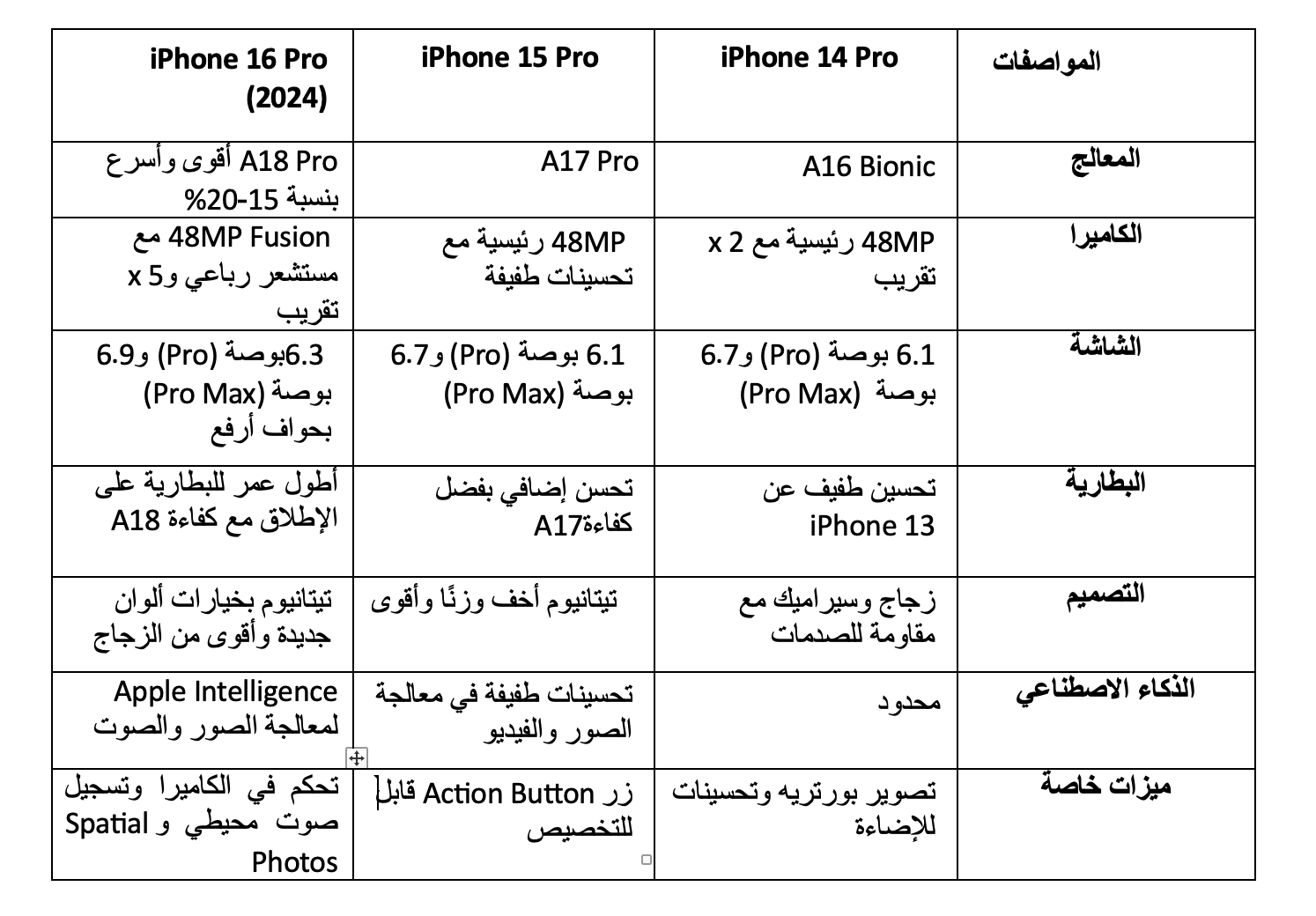 | المواصفات | iPhone 14 Pro | iPhone 15 Pro | iPhone 16 Pro (2024) |
|---|---|---|---|
| المعالج | A16 Bionic | A17 Pro | A18 Pro أقوى وأسرع بنسبة 15-20% |
| الكاميرا | 48MP رئيسية مع 2 x تقريب | 48MP رئيسية مع تحسينات طفيفة | 48MP Fusion مع مستشعر رباعي و5 x تقريب |
| الشاشة | 6.1 بوصة (Pro) و6.7 بوصة (Pro Max) | 6.1 بوصة (Pro) و6.7 بوصة (Pro Max) | 6.3بوصة (Pro) و6.9 بوصة (Pro Max) بحواف أرفع |
| البطارية | تحسين طفيف عن iPhone 13 | تحسن إضافي بفضل كفاءةA17 | أطول عمر للبطارية على الإطلاق مع كفاءة A18 |
| التصميم | زجاج وسيراميك مع مقاومة للصدمات | تيتانيوم أخف وزنًا وأقوى | تيتانيوم بخيارات ألوان جديدة وأقوى من الزجاج |
| الذكاء الاصطناعي | محدود | تحسينات طفيفة في معالجة الصور والفيديو | Apple Intelligence لمعالجة الصور والصوت |
| ميزات خاصة | تصوير بورتريه وتحسينات للإضاءة | زر Action Button قابل للتخصيص | تحكم في الكاميرا وتسجيل صوت محيطي و Spatial Photos |